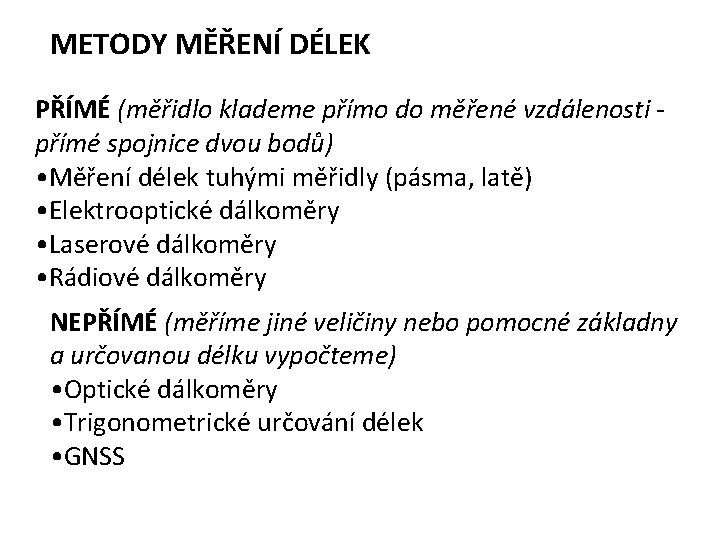 METODY MĚŘENÍ DÉLEK

PŘÍMÉ (měřidlo klademe přímo do měřené vzdálenosti - přímé spojnice dvou bodů)
•Měření délek tuhými měřidly (pásma, latě)
•Elektrooptické dálkoměry
•Laserové dálkoměry
•Rádiové dálkoměry

NEPŘÍMÉ (měříme jiné veličiny nebo pomocné základny a určovanou délku vypočteme)
•Optické dálkoměry
•Trigonometrické určování délek
•GNSS